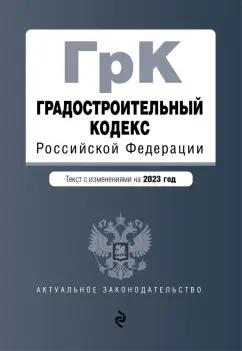 ГрК

ГРАДОСТРОИТЕЛЬНЫЙ КОДЕКС
Российской Федерации

Текст с изменениями на 2023 год

АКТУАЛЬНОЕ ЗАКОНОДАТЕЛЬСТВО